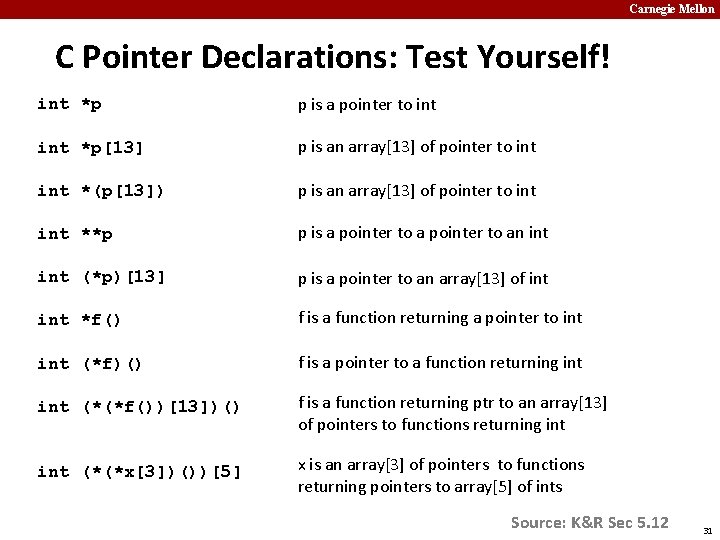 Carnegie Mellon

C Pointer Declarations: Test Yourself!

| | |
|---|---|
| int *p | p is a pointer to int |
| int *p[13] | p is an array[13] of pointer to int |
| int *(p[13]) | p is an array[13] of pointer to int |
| int **p | p is a pointer to a pointer to an int |
| int (*p)[13] | p is a pointer to an array[13] of int |
| int *f() | f is a function returning a pointer to int |
| int (*f)() | f is a pointer to a function returning int |
| int (*(*f())[13])() | f is a function returning ptr to an array[13] of pointers to functions returning int |
| int (*(*x[3])())[5] | x is an array[3] of pointers to functions returning pointers to array[5] of ints |

Source: K&R Sec 5.12

31